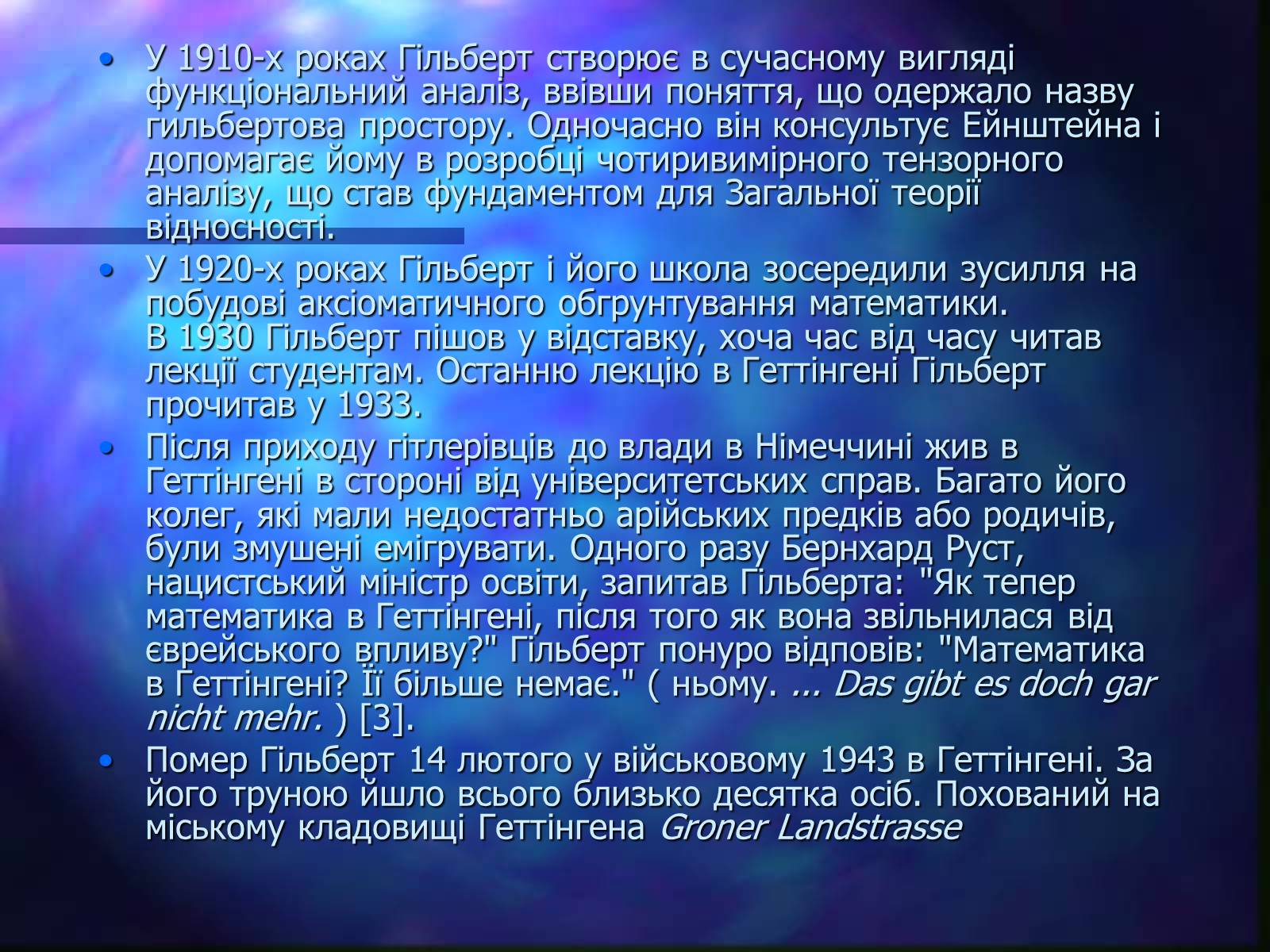 • У 1910-х роках Гільберт створює в сучасному вигляді функціональний аналіз, ввівши поняття, що одержало назву гильбертова простору. Одночасно він консультує Ейнштейна і допомагає йому в розробці чотиривимірного тензорного аналізу, що став фундаментом для Загальної теорії відносності.

• У 1920-х роках Гільберт і його школа зосередили зусилля на побудові аксіоматичного обгрунтування математики. В 1930 Гільберт пішов у відставку, хоча час від часу читав лекції студентам. Останню лекцію в Геттінгені Гільберт прочитав у 1933.

• Після приходу гітлерівців до влади в Німеччині жив в Геттінгені в стороні від університетських справ. Багато його колег, які мали недостатньо арійських предків або родичів, були змушені емігрувати. Одного разу Бернхард Руст, нацистський міністр освіти, запитав Гільберта: "Як тепер математика в Геттінгені, після того як вона звільнилася від єврейського впливу?" Гільберт понуро відповів: "Математика в Геттінгені? Її більше немає." ( ньому. ... Das gibt es doch gar nicht mehr. ) [3].

• Помер Гільберт 14 лютого у військовому 1943 в Геттінгені. За його труною йшло всього близько десятка осіб. Похований на міському кладовищі Геттінгена Groner Landstrasse